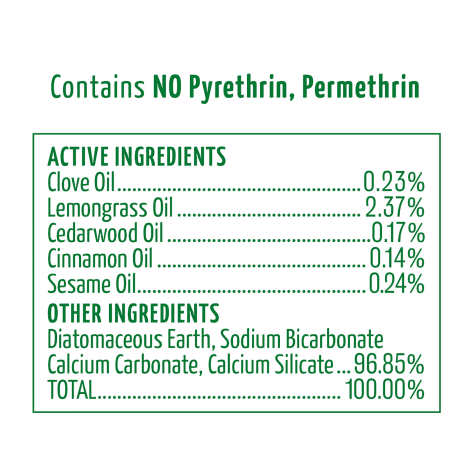 Contains NO Pyrethrin, Permethrin

ACTIVE INGREDIENTS
Clove Oil 0.23%
Lemongrass Oil 2.37%
Cedarwood Oil 0.17%
Cinnamon Oil 0.14%
Sesame Oil 0.24%

OTHER INGREDIENTS
Diatomaceous Earth, Sodium Bicarbonate
Calcium Carbonate, Calcium Silicate 96.85%
TOTAL 100.00%